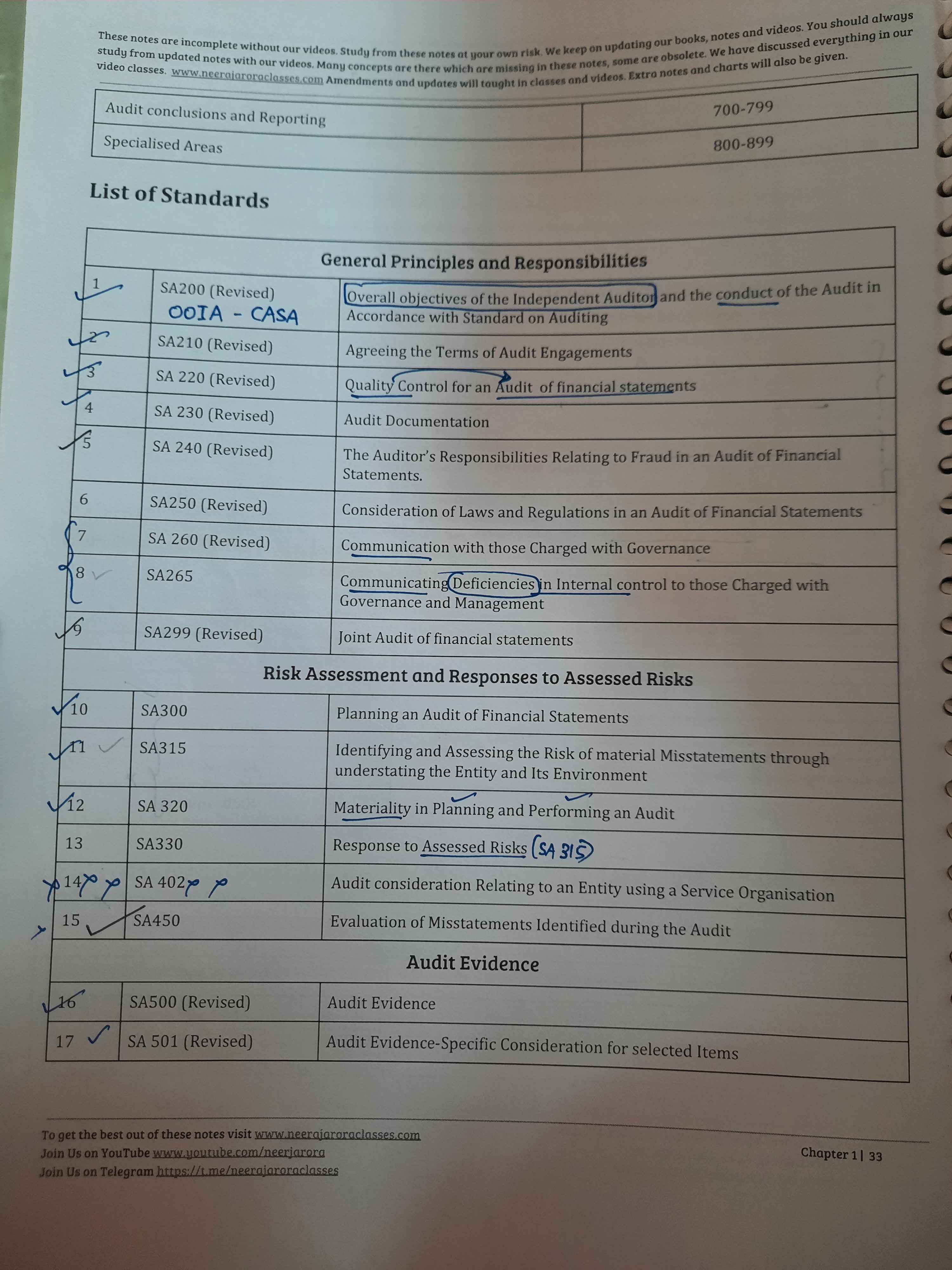 These notes are incomplete without our videos. Study from these notes at your own risk. We keep on updating our books, notes and videos. You should always study from updated notes with our videos. Many concepts are there which are missing in these notes, some are obsolete. We have discussed everything in our video classes. www.neerajaroraclasses.com Amendments and updates will taught in classes and videos. Extra notes and charts will also be given.

| Audit conclusions and Reporting | 700-799 |
|---|---|
| Specialised Areas | 800-899 |

List of Standards

| General Principles and Responsibilities | | |
|---|---|---|
| 1 | SA200 (Revised) OOIA - CASA | Overall objectives of the Independent Auditor and the conduct of the Audit in Accordance with Standard on Auditing |
| 2 | SA210 (Revised) | Agreeing the Terms of Audit Engagements |
| 3 | SA 220 (Revised) | Quality Control for an Audit of financial statements |
| 4 | SA 230 (Revised) | Audit Documentation |
| 5 | SA 240 (Revised) | The Auditor's Responsibilities Relating to Fraud in an Audit of Financial Statements. |
| 6 | SA250 (Revised) | Consideration of Laws and Regulations in an Audit of Financial Statements |
| 7 | SA 260 (Revised) | Communication with those Charged with Governance |
| 8 | SA265 | Communicating Deficiencies in Internal control to those Charged with Governance and Management |
| 9 | SA299 (Revised) | Joint Audit of financial statements |
| Risk Assessment and Responses to Assessed Risks | | |
| 10 | SA300 | Planning an Audit of Financial Statements |
| 11 | SA315 | Identifying and Assessing the Risk of material Misstatements through understating the Entity and Its Environment |
| 12 | SA 320 | Materiality in Planning and Performing an Audit |
| 13 | SA330 | Response to Assessed Risks (SA 315) |
| 14 | SA 402 | Audit consideration Relating to an Entity using a Service Organisation |
| 15 | SA450 | Evaluation of Misstatements Identified during the Audit |
| Audit Evidence | | |
| 16 | SA500 (Revised) | Audit Evidence |
| 17 | SA 501 (Revised) | Audit Evidence-Specific Consideration for selected Items |

To get the best out of these notes visit www.neerajaroraclasses.com
Join Us on YouTube www.youtube.com/neerjarora
Join Us on Telegram https://t.me/neerajaroraclasses

Chapter 1 | 33